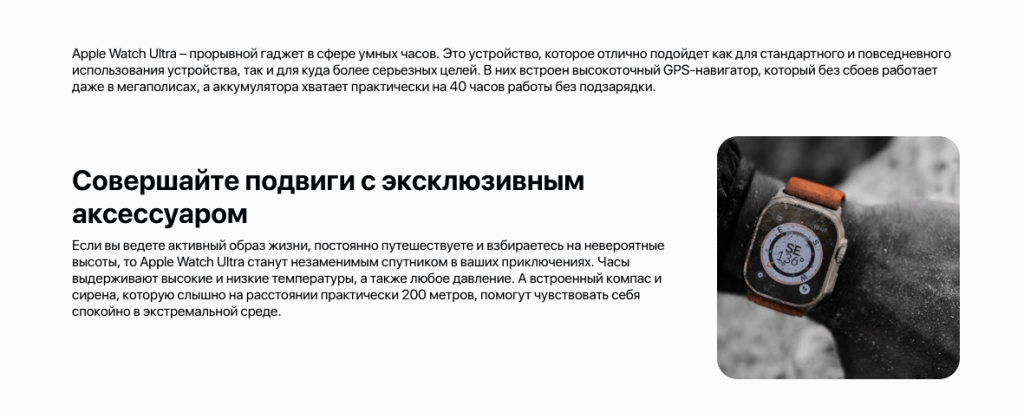 Apple Watch Ultra – прорывной гаджет в сфере умных часов. Это устройство, которое отлично подойдет как для стандартного и повседневного использования устройства, так и для куда более серьезных целей. В них встроен высокоточный GPS-навигатор, который без сбоев работает даже в мегаполисах, а аккумулятора хватает практически на 40 часов работы без подзарядки.

Совершайте подвиги с эксклюзивным аксессуаром

Если вы ведете активный образ жизни, постоянно путешествуете и взбираетесь на невероятные высоты, то Apple Watch Ultra станут незаменимым спутником в ваших приключениях. Часы выдерживают высокие и низкие температуры, а также любое давление. А встроенный компас и сирена, которую слышно на расстоянии практически 200 метров, помогут чувствовать себя спокойно в экстремальной среде.

SE
136°